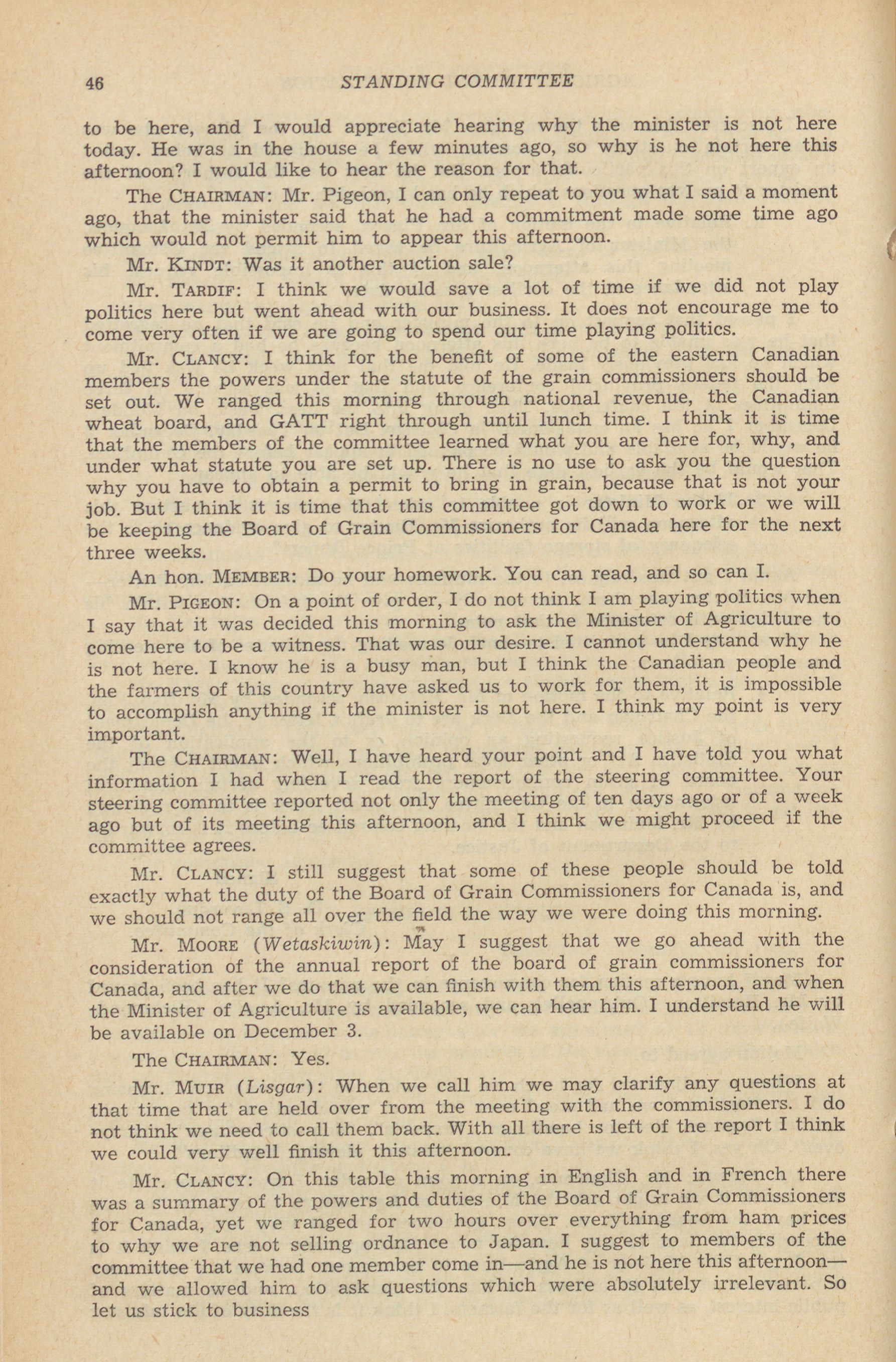 46 STANDING COMMITTEE

to be here, and I would appreciate hearing why the minister is not here today. He was in the house a few minutes ago, so why is he not here this afternoon? I would like to hear the reason for that.

The CHAIRMAN: Mr. Pigeon, I can only repeat to you what I said a moment ago, that the minister said that he had a commitment made some time ago which would not permit him to appear this afternoon.

Mr. KINDT: Was it another auction sale?

Mr. TARDIF: I think we would save a lot of time if we did not play politics here but went ahead with our business. It does not encourage me to come very often if we are going to spend our time playing politics.

Mr. CLANCY: I think for the benefit of some of the eastern Canadian members the powers under the statute of the grain commissioners should be set out. We ranged this morning through national revenue, the Canadian wheat board, and GATT right through until lunch time. I think it is time that the members of the committee learned what you are here for, why, and under what statute you are set up. There is no use to ask you the question why you have to obtain a permit to bring in grain, because that is not your job. But I think it is time that this committee got down to work or we will be keeping the Board of Grain Commissioners for Canada here for the next three weeks.

An hon. MEMBER: Do your homework. You can read, and so can I.

Mr. PIGEON: On a point of order, I do not think I am playing politics when I say that it was decided this morning to ask the Minister of Agriculture to come here to be a witness. That was our desire. I cannot understand why he is not here. I know he is a busy man, but I think the Canadian people and the farmers of this country have asked us to work for them, it is impossible to accomplish anything if the minister is not here. I think my point is very important.

The CHAIRMAN: Well, I have heard your point and I have told you what information I had when I read the report of the steering committee. Your steering committee reported not only the meeting of ten days ago or of a week ago but of its meeting this afternoon, and I think we might proceed if the committee agrees.

Mr. CLANCY: I still suggest that some of these people should be told exactly what the duty of the Board of Grain Commissioners for Canada is, and we should not range all over the field the way we were doing this morning.

Mr. MOORE (Wetaskiwin): May I suggest that we go ahead with the consideration of the annual report of the board of grain commissioners for Canada, and after we do that we can finish with them this afternoon, and when the Minister of Agriculture is available, we can hear him. I understand he will be available on December 3.

The CHAIRMAN: Yes.

Mr. MUIR (Lisgar): When we call him we may clarify any questions at that time that are held over from the meeting with the commissioners. I do not think we need to call them back. With all there is left of the report I think we could very well finish it this afternoon.

Mr. CLANCY: On this table this morning in English and in French there was a summary of the powers and duties of the Board of Grain Commissioners for Canada, yet we ranged for two hours over everything from ham prices to why we are not selling ordnance to Japan. I suggest to members of the committee that we had one member come in—and he is not here this afternoon—and we allowed him to ask questions which were absolutely irrelevant. So let us stick to business